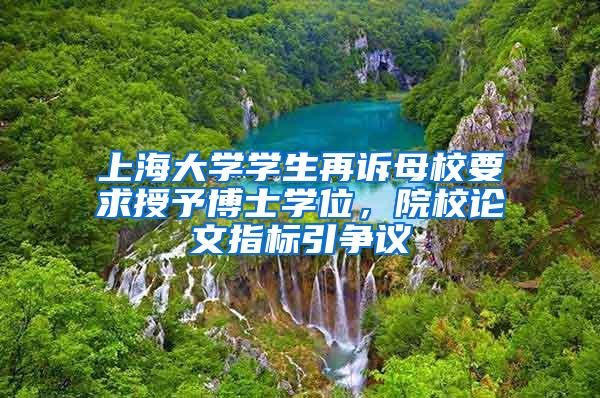 上海大学学生再诉母校要求授予博士学位，院校论文指标引争议